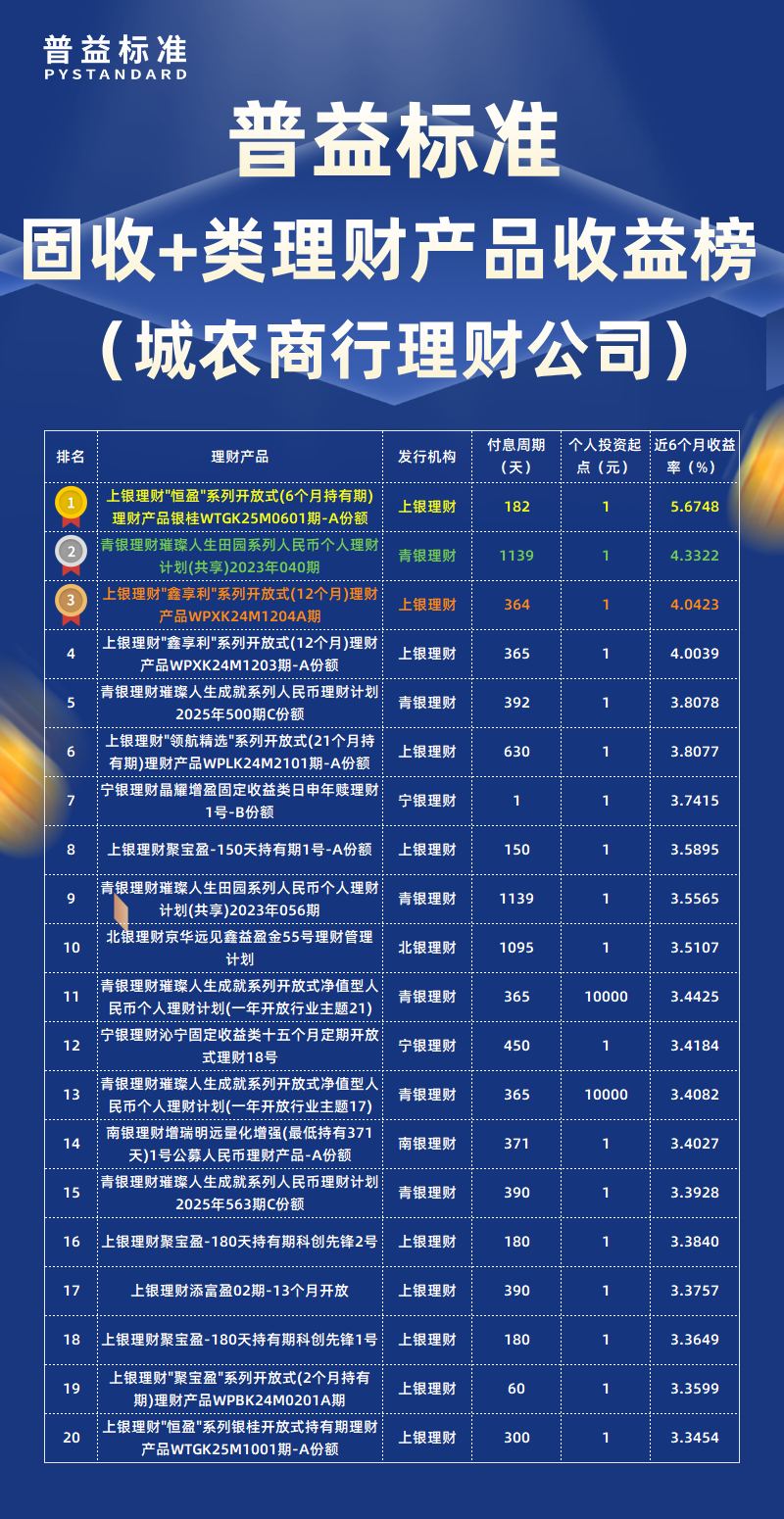 普益标准
PYSTANDARD

普益标准
固收+类理财产品收益榜
（城农商行理财公司）

| 排名 | 理财产品 | 发行机构 | 付息周期（天） | 个人投资起点（元） | 近6个月收益率（%） |
|---|---|---|---|---|---|
| 1 | 上银理财"恒盈"系列开放式(6个月持有期)理财产品银桂WTGK25M0601期-A份额 | 上银理财 | 182 | 1 | 5.6748 |
| 2 | 青银理财璀璨人生田园系列人民币个人理财计划(共享)2023年040期 | 青银理财 | 1139 | 1 | 4.3322 |
| 3 | 上银理财"鑫享利"系列开放式(12个月)理财产品WPXK24M1204A期 | 上银理财 | 364 | 1 | 4.0423 |
| 4 | 上银理财"鑫享利"系列开放式(12个月)理财产品WPXK24M1203期-A份额 | 上银理财 | 365 | 1 | 4.0039 |
| 5 | 青银理财璀璨人生成就系列人民币理财计划2025年500期C份额 | 青银理财 | 392 | 1 | 3.8078 |
| 6 | 上银理财"领航精选"系列开放式(21个月持有期)理财产品WPLK24M2101期-A份额 | 上银理财 | 630 | 1 | 3.8077 |
| 7 | 宁银理财晶耀增盈固定收益类日申年赎理财1号-B份额 | 宁银理财 | 1 | 1 | 3.7415 |
| 8 | 上银理财聚宝盈-150天持有期1号-A份额 | 上银理财 | 150 | 1 | 3.5895 |
| 9 | 青银理财璀璨人生田园系列人民币个人理财计划(共享)2023年056期 | 青银理财 | 1139 | 1 | 3.5565 |
| 10 | 北银理财京华远见鑫益盈金55号理财管理计划 | 北银理财 | 1095 | 1 | 3.5107 |
| 11 | 青银理财璀璨人生成就系列开放式净值型人民币个人理财计划(一年开放行业主题21) | 青银理财 | 365 | 10000 | 3.4425 |
| 12 | 宁银理财沁宁固定收益类十五个月定期开放式理财18号 | 宁银理财 | 450 | 1 | 3.4184 |
| 13 | 青银理财璀璨人生成就系列开放式净值型人民币个人理财计划(一年开放行业主题17) | 青银理财 | 365 | 10000 | 3.4082 |
| 14 | 南银理财增瑞明远量化增强(最低持有371天)1号公募人民币理财产品-A份额 | 南银理财 | 371 | 1 | 3.4027 |
| 15 | 青银理财璀璨人生成就系列人民币理财计划2025年563期C份额 | 青银理财 | 390 | 1 | 3.3928 |
| 16 | 上银理财聚宝盈-180天持有期科创先锋2号 | 上银理财 | 180 | 1 | 3.3840 |
| 17 | 上银理财添富盈02期-13个月开放 | 上银理财 | 390 | 1 | 3.3757 |
| 18 | 上银理财聚宝盈-180天持有期科创先锋1号 | 上银理财 | 180 | 1 | 3.3649 |
| 19 | 上银理财"聚宝盈"系列开放式(2个月持有期)理财产品WPBK24M0201A期 | 上银理财 | 60 | 1 | 3.3599 |
| 20 | 上银理财"恒盈"系列银桂开放式持有期理财产品WTGK25M1001期-A份额 | 上银理财 | 300 | 1 | 3.3454 |